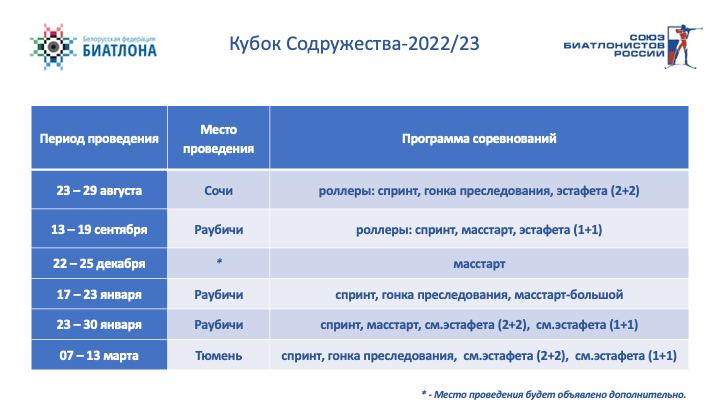 Белорусская федерация
БИАТЛОНА

Кубок Содружества-2022/23

СОЮЗ
БИАТЛОНИСТОВ
РОССИИ

| Период проведения | Место проведения | Программа соревнований |
|---|---|---|
| 23 – 29 августа | Сочи | роллеры: спринт, гонка преследования, эстафета (2+2) |
| 13 – 19 сентября | Раубичи | роллеры: спринт, масстарт, эстафета (1+1) |
| 22 – 25 декабря | * | масстарт |
| 17 – 23 января | Раубичи | спринт, гонка преследования, масстарт-большой |
| 23 – 30 января | Раубичи | спринт, масстарт, см.эстафета (2+2), см.эстафета (1+1) |
| 07 – 13 марта | Тюмень | спринт, гонка преследования, см.эстафета (2+2), см.эстафета (1+1) |

* - Место проведения будет объявлено дополнительно.